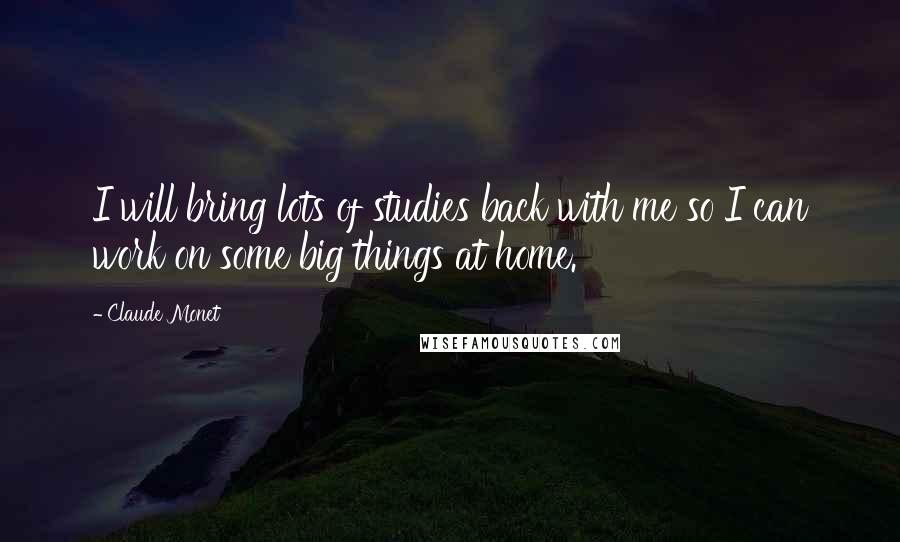 I will bring lots of studies back with me so I can work on some big things at home.

- Claude Monet

WISEFAMOUSQUOTES.COM